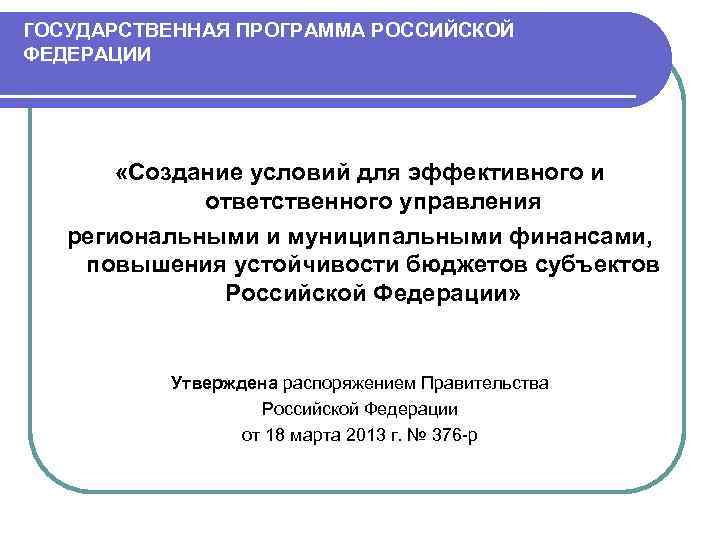 ГОСУДАРСТВЕННАЯ ПРОГРАММА РОССИЙСКОЙ ФЕДЕРАЦИИ

«Создание условий для эффективного и ответственного управления региональными и муниципальными финансами, повышения устойчивости бюджетов субъектов Российской Федерации»

Утверждена распоряжением Правительства Российской Федерации от 18 марта 2013 г. № 376-р